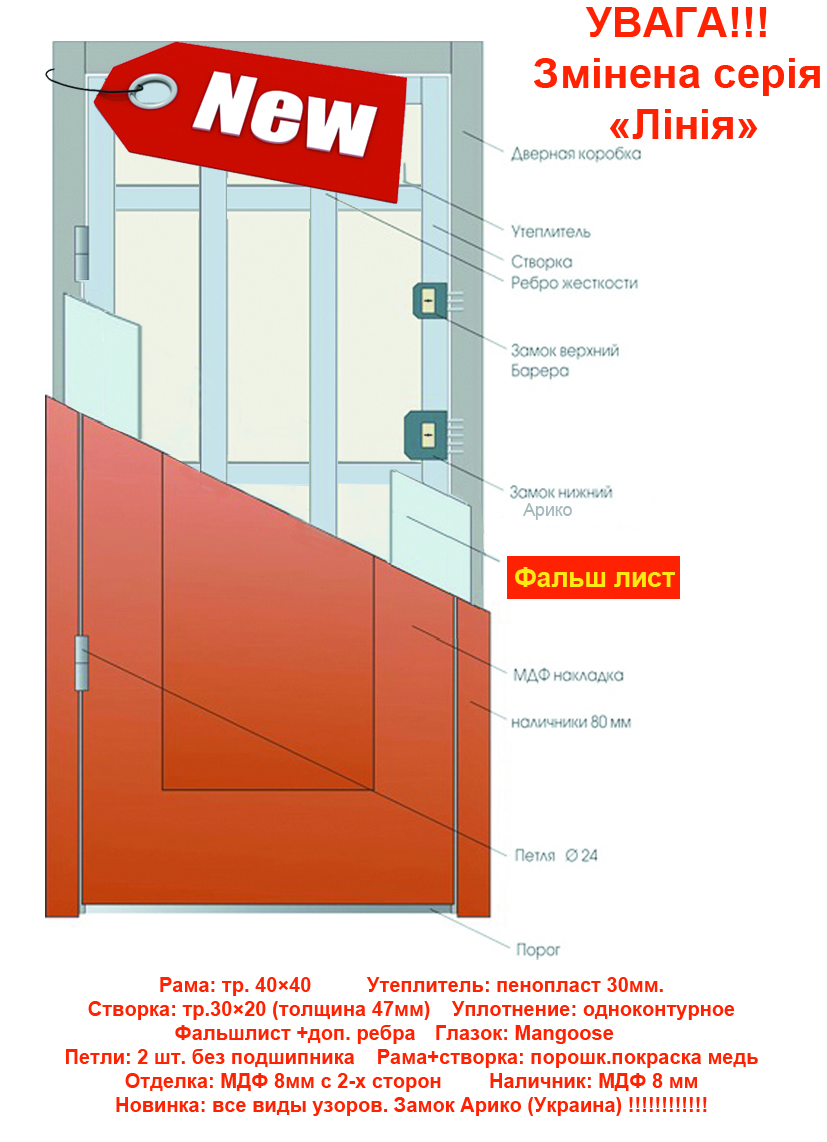 УВАГА!!!
Змінена серія
«Лінія»

New

Дверная коробка

Утеплитель

Створка

Ребро жесткости

Замок верхний
Барера

Замок нижний
Арико

Фальш лист

МДФ накладка

наличники 80 мм

Петля Ø 24

Порог

Рама: тр. 40×40 Утеплитель: пенопласт 30мм.
Створка: тр.30×20 (толщина 47мм) Уплотнение: одноконтурное
Фальшлист +доп. ребра Глазок: Mangoose
Петли: 2 шт. без подшипника Рама+створка: порошк.покраска медь
Отделка: МДФ 8мм с 2-х сторон Наличник: МДФ 8 мм
Новинка: все виды узоров. Замок Арико (Украина) !!!!!!!!!!!!